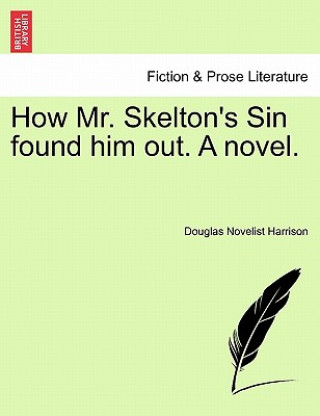 BRITISH LIBRARY

Fiction & Prose Literature

How Mr. Skelton's Sin found him out. A novel.

Douglas Novelist Harrison